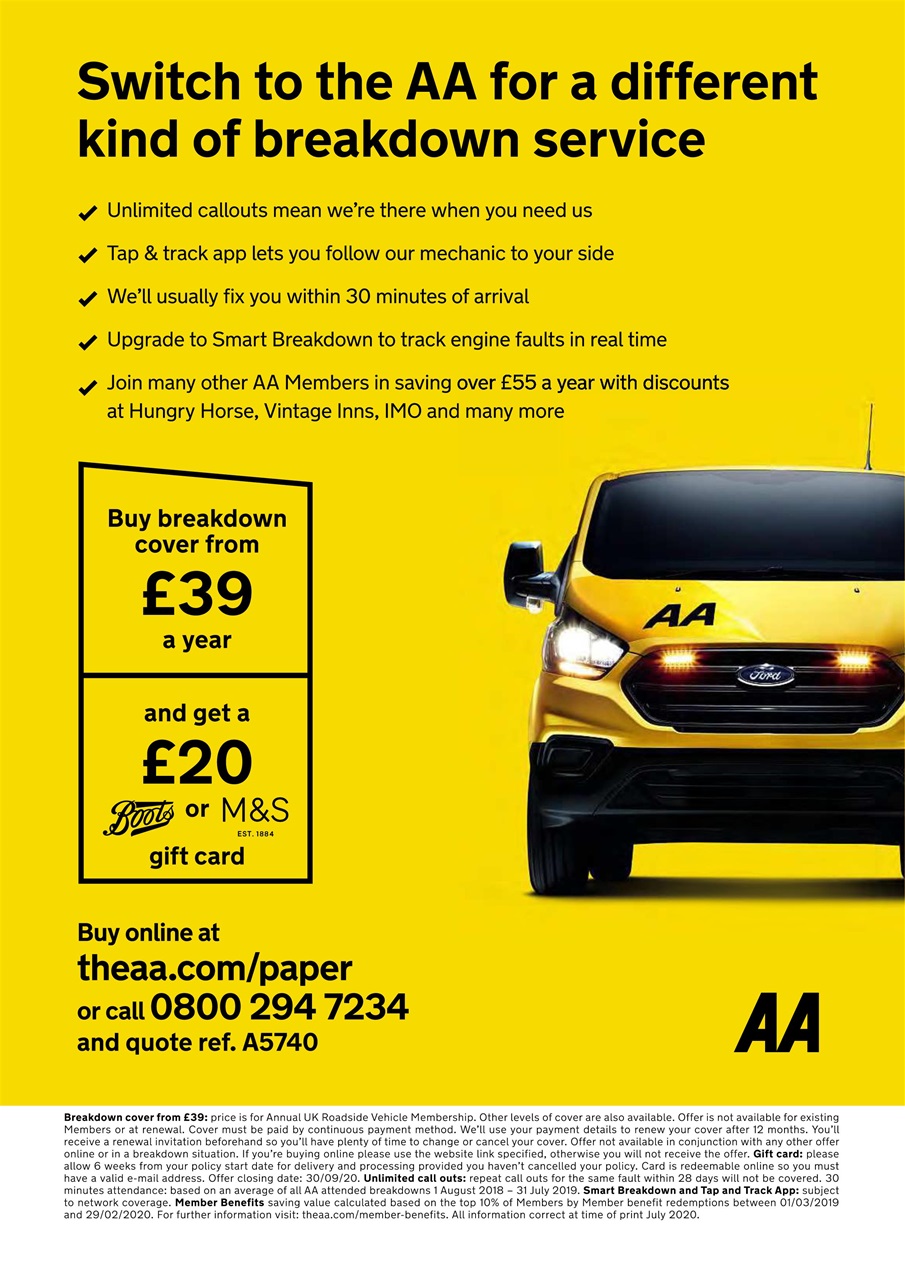 Switch to the AA for a different kind of breakdown service

✔ Unlimited callouts mean we're there when you need us

✔ Tap & track app lets you follow our mechanic to your side

✔ We'll usually fix you within 30 minutes of arrival

✔ Upgrade to Smart Breakdown to track engine faults in real time

✔ Join many other AA Members in saving over £55 a year with discounts at Hungry Horse, Vintage Inns, IMO and many more

Buy breakdown cover from
£39
a year

and get a
£20
Boots or M&S EST. 1884
gift card

AA

Ford

Buy online at
theaa.com/paper
or call 0800 294 7234
and quote ref. A5740

AA

Breakdown cover from £39: price is for Annual UK Roadside Vehicle Membership. Other levels of cover are also available. Offer is not available for existing Members or at renewal. Cover must be paid by continuous payment method. We'll use your payment details to renew your cover after 12 months. You'll receive a renewal invitation beforehand so you'll have plenty of time to change or cancel your cover. Offer not available in conjunction with any other offer online or in a breakdown situation. If you're buying online please use the website link specified, otherwise you will not receive the offer. Gift card: please allow 6 weeks from your policy start date for delivery and processing provided you haven't cancelled your policy. Card is redeemable online so you must have a valid e-mail address. Offer closing date: 30/09/20. Unlimited call outs: repeat call outs for the same fault within 28 days will not be covered. 30 minutes attendance: based on an average of all AA attended breakdowns 1 August 2018 – 31 July 2019. Smart Breakdown and Tap and Track App: subject to network coverage. Member Benefits saving value calculated based on the top 10% of Members by Member benefit redemptions between 01/03/2019 and 29/02/2020. For further information visit: theaa.com/member-benefits. All information correct at time of print July 2020.